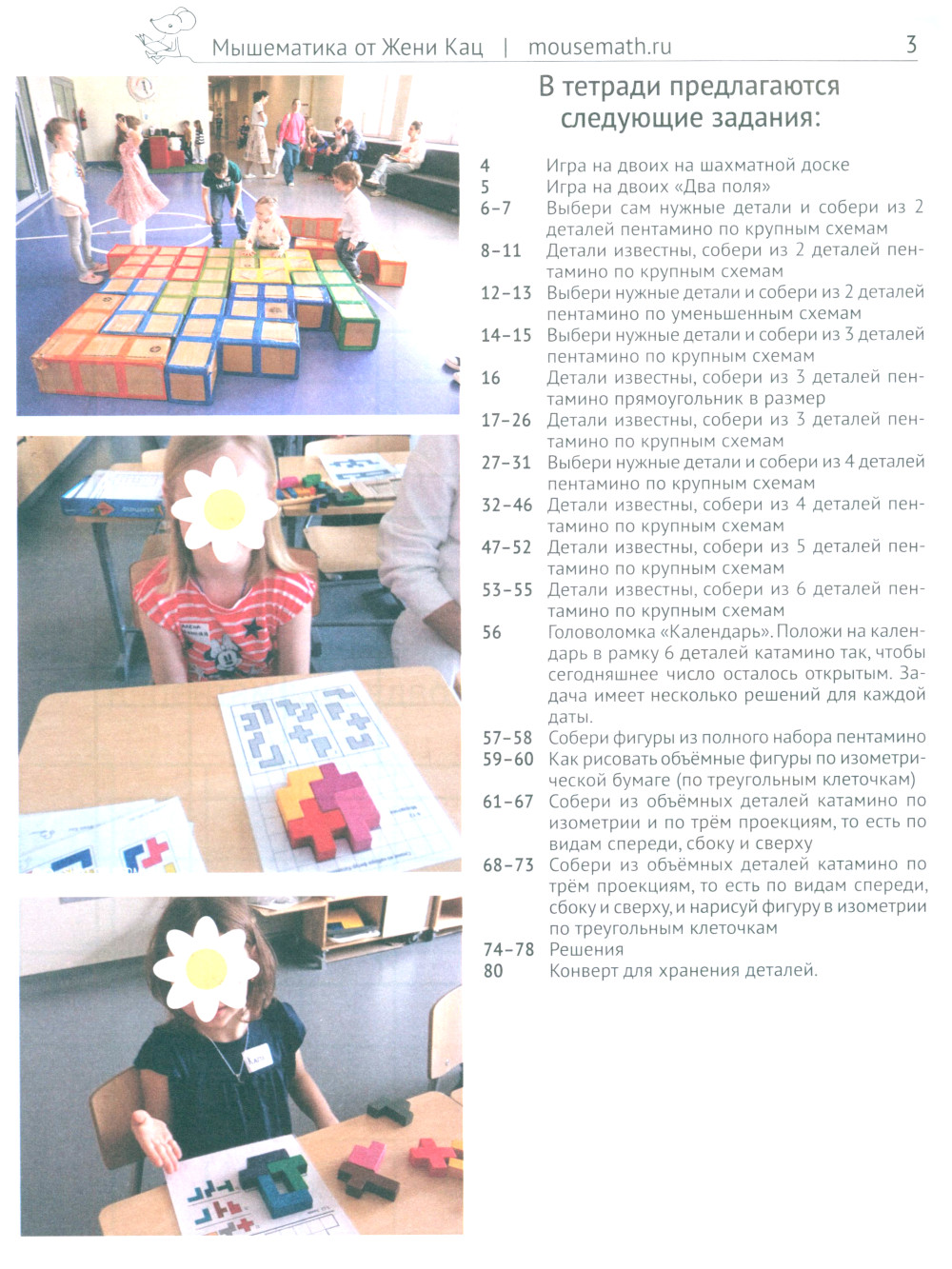 Мышематика от Жени Кац | mousemath.ru 3

В тетради предлагаются следующие задания:

4 Игра на двоих на шахматной доске
5 Игра на двоих «Два поля»
6–7 Выбери сам нужные детали и собери из 2 деталей пентамино по крупным схемам
8–11 Детали известны, собери из 2 деталей пентамино по крупным схемам
12–13 Выбери нужные детали и собери из 2 деталей пентамино по уменьшенным схемам
14–15 Выбери нужные детали и собери из 3 деталей пентамино по крупным схемам
16 Детали известны, собери из 3 деталей пентамино прямоугольник в размер
17–26 Детали известны, собери из 3 деталей пентамино по крупным схемам
27–31 Выбери нужные детали и собери из 4 деталей пентамино по крупным схемам
32–46 Детали известны, собери из 4 деталей пентамино по крупным схемам
47–52 Детали известны, собери из 5 деталей пентамино по крупным схемам
53–55 Детали известны, собери из 6 деталей пентамино по крупным схемам
56 Головоломка «Календарь». Положи на календарь в рамку 6 деталей катамино так, чтобы сегодняшнее число осталось открытым. Задача имеет несколько решений для каждой даты.
57–58 Собери фигуры из полного набора пентамино
59–60 Как рисовать объёмные фигуры по изометрической бумаге (по треугольным клеточкам)
61–67 Собери из объёмных деталей катамино по изометрии и по трём проекциям, то есть по видам спереди, сбоку и сверху
68–73 Собери из объёмных деталей катамино по трём проекциям, то есть по видам спереди, сбоку и сверху, и нарисуй фигуру в изометрии по треугольным клеточкам
74–78 Решения
80 Конверт для хранения деталей.